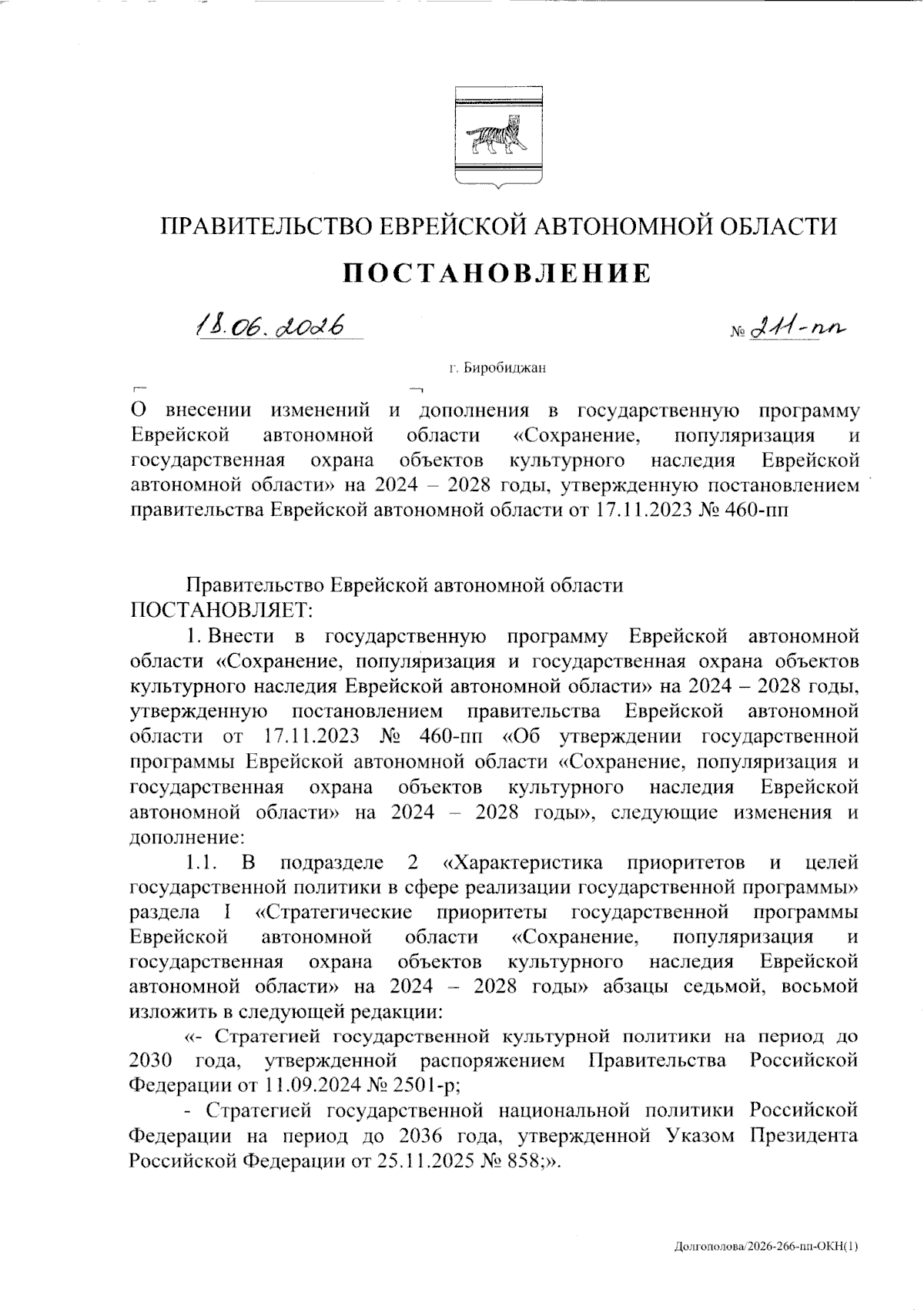 ПРАВИТЕЛЬСТВО ЕВРЕЙСКОЙ АВТОНОМНОЙ ОБЛАСТИ

ПОСТАНОВЛЕНИЕ

18.06.2026 № 211-пп

г. Биробиджан

О внесении изменений и дополнения в государственную программу Еврейской автономной области «Сохранение, популяризация и государственная охрана объектов культурного наследия Еврейской автономной области» на 2024 – 2028 годы, утвержденную постановлением правительства Еврейской автономной области от 17.11.2023 № 460-пп

Правительство Еврейской автономной области ПОСТАНОВЛЯЕТ:

1. Внести в государственную программу Еврейской автономной области «Сохранение, популяризация и государственная охрана объектов культурного наследия Еврейской автономной области» на 2024 – 2028 годы, утвержденную постановлением правительства Еврейской автономной области от 17.11.2023 № 460-пп «Об утверждении государственной программы Еврейской автономной области «Сохранение, популяризация и государственная охрана объектов культурного наследия Еврейской автономной области» на 2024 – 2028 годы», следующие изменения и дополнение:

1.1. В подразделе 2 «Характеристика приоритетов и целей государственной политики в сфере реализации государственной программы» раздела I «Стратегические приоритеты государственной программы Еврейской автономной области «Сохранение, популяризация и государственная охрана объектов культурного наследия Еврейской автономной области» на 2024 – 2028 годы» абзацы седьмой, восьмой изложить в следующей редакции:

«- Стратегией государственной культурной политики на период до 2030 года, утвержденной распоряжением Правительства Российской Федерации от 11.09.2024 № 2501-р;

- Стратегией государственной национальной политики Российской Федерации на период до 2036 года, утвержденной Указом Президента Российской Федерации от 25.11.2025 № 858;».

Долгополова/2026-266-пп-ОКН(1)